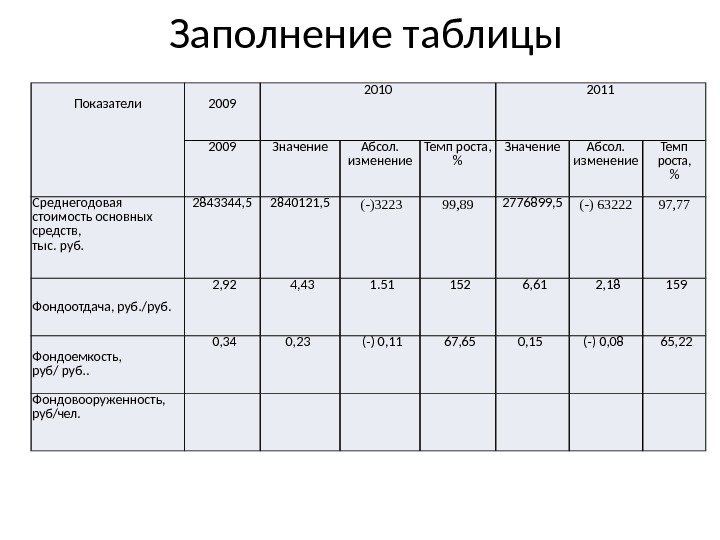 Заполнение таблицы

| Показатели | 2009 | 2010 | | | 2011 | | |
|---|---|---|---|---|---|---|---|
| | 2009 | Значение | Абсол. изменение | Темп роста, % | Значение | Абсол. изменение | Темп роста, % |
| Среднегодовая стоимость основных средств, тыс. руб. | 2843344,5 | 2840121,5 | (-)3223 | 99,89 | 2776899,5 | (-) 63222 | 97,77 |
| Фондоотдача, руб./руб. | 2,92 | 4,43 | 1.51 | 152 | 6,61 | 2,18 | 159 |
| Фондоемкость, руб/ руб.. | 0,34 | 0,23 | (-) 0,11 | 67,65 | 0,15 | (-) 0,08 | 65,22 |
| Фондовооруженность, руб/чел. | | | | | | | |